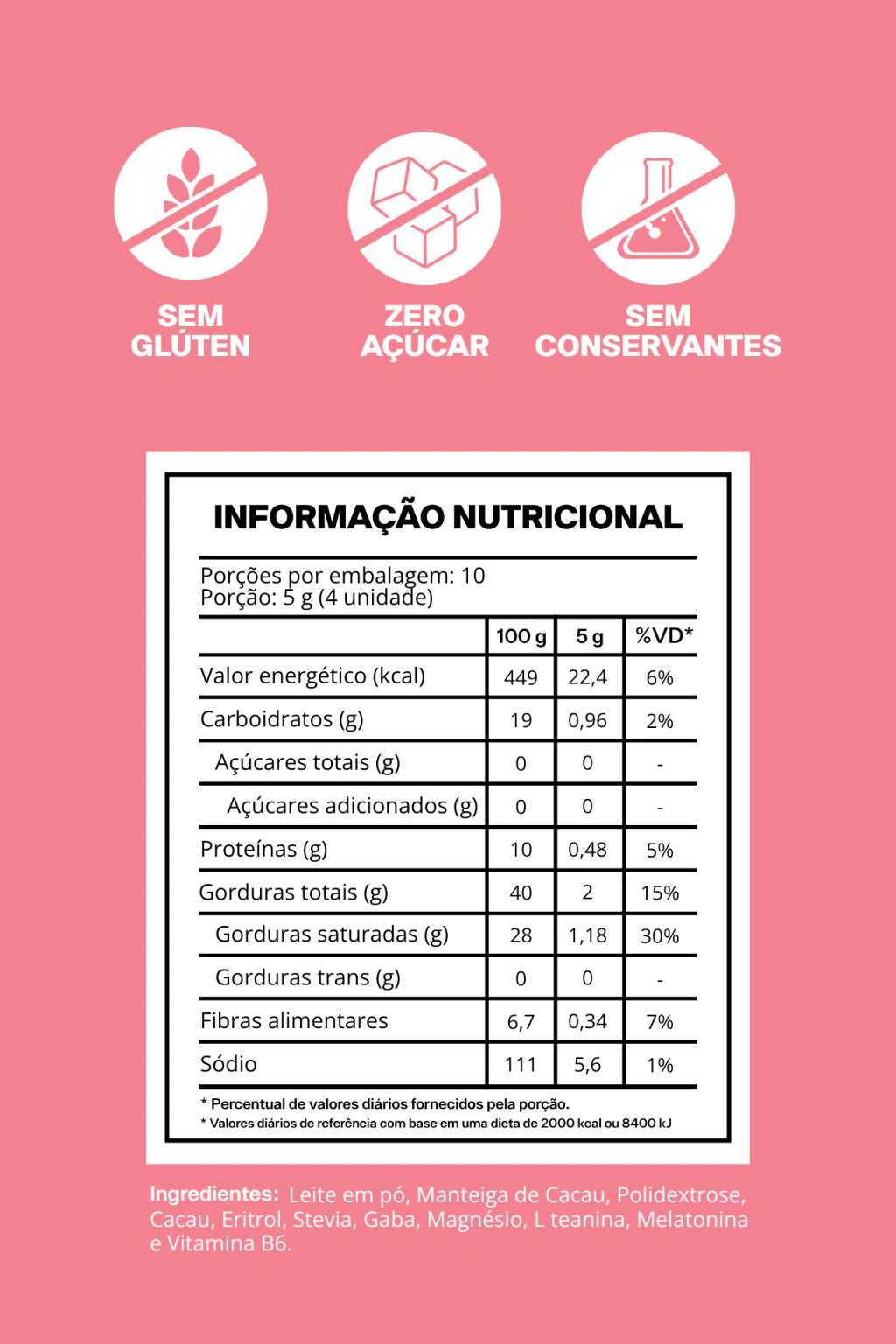 SEM GLÚTEN

ZERO AÇÚCAR

SEM CONSERVANTES

INFORMAÇÃO NUTRICIONAL

Porções por embalagem: 10
Porção: 5 g (4 unidade)

| | 100 g | 5 g | %VD* |
|---|---|---|---|
| Valor energético (kcal) | 449 | 22,4 | 6% |
| Carboidratos (g) | 19 | 0,96 | 2% |
| Açúcares totais (g) | 0 | 0 | - |
| Açúcares adicionados (g) | 0 | 0 | - |
| Proteínas (g) | 10 | 0,48 | 5% |
| Gorduras totais (g) | 40 | 2 | 15% |
| Gorduras saturadas (g) | 28 | 1,18 | 30% |
| Gorduras trans (g) | 0 | 0 | - |
| Fibras alimentares | 6,7 | 0,34 | 7% |
| Sódio | 111 | 5,6 | 1% |

* Percentual de valores diários fornecidos pela porção.
* Valores diários de referência com base em uma dieta de 2000 kcal ou 8400 kJ

Ingredientes: Leite em pó, Manteiga de Cacau, Polidextrose, Cacau, Eritrol, Stevia, Gaba, Magnésio, L teanina, Melatonina e Vitamina B6.